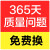 365天
质量问题

免费换